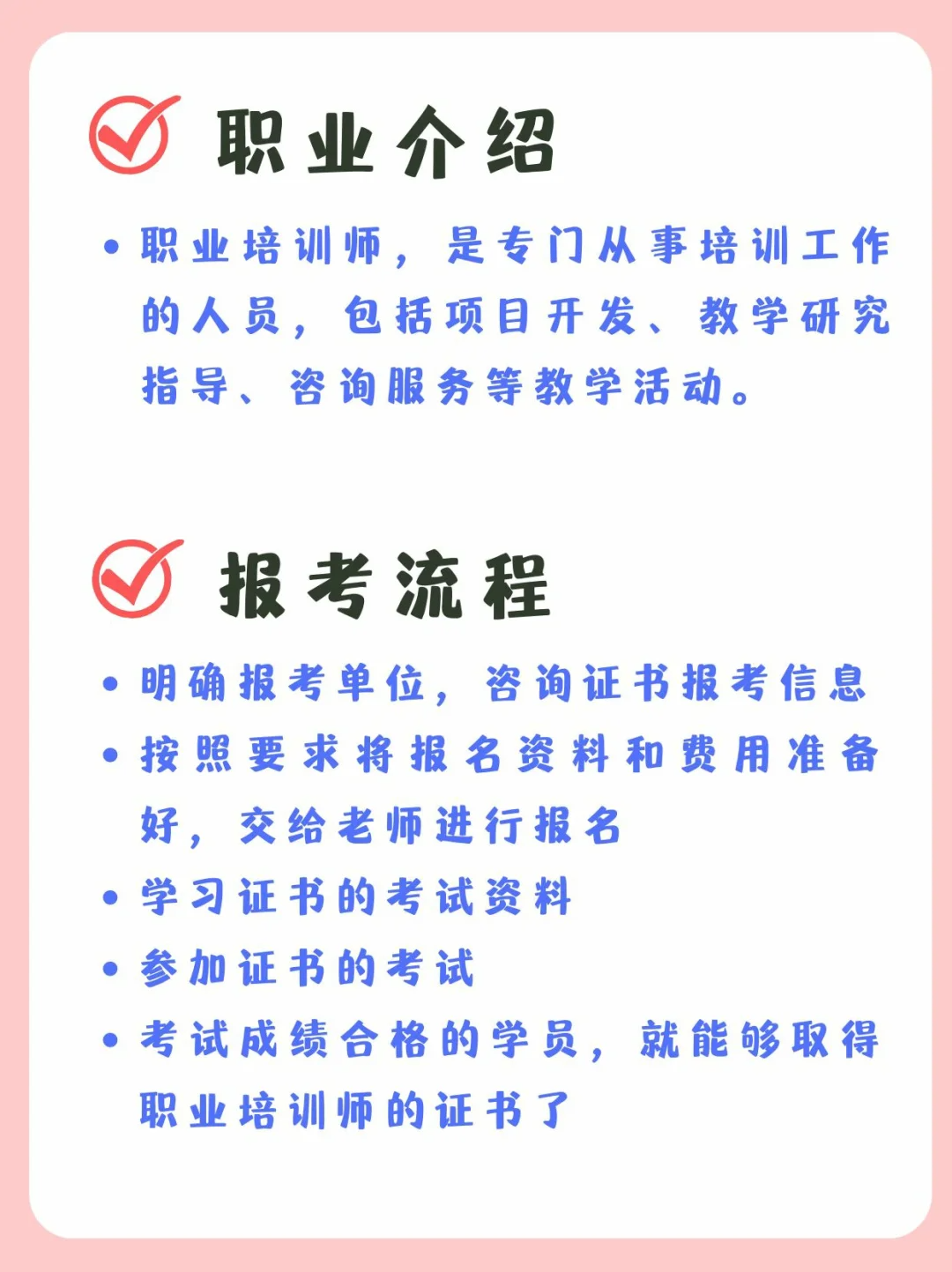 职业介绍

• 职业培训师，是专门从事培训工作的人员，包括项目开发、教学研究指导、咨询服务等教学活动。

报考流程

• 明确报考单位，咨询证书报考信息
• 按照要求将报名资料和费用准备好，交给老师进行报名
• 学习证书的考试资料
• 参加证书的考试
• 考试成绩合格的学员，就能够取得职业培训师的证书了